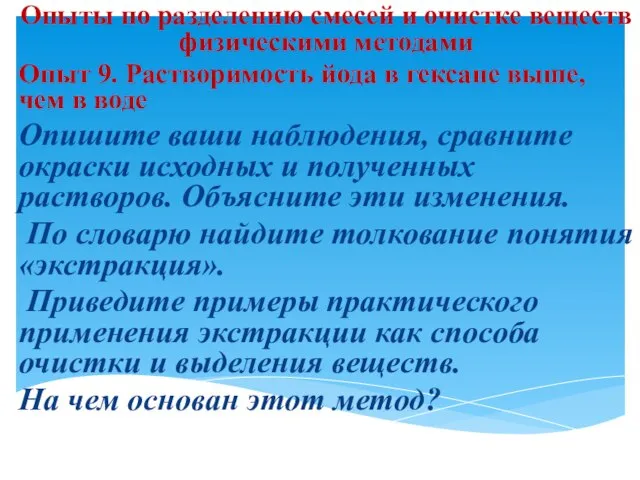 Опыты по разделению смесей и очистке веществ физическими методами

Опыт 9. Растворимость йода в гексане выше, чем в воде

Опишите ваши наблюдения, сравните окраски исходных и полученных растворов. Объясните эти изменения.

По словарю найдите толкование понятия «экстракция».

Приведите примеры практического применения экстракции как способа очистки и выделения веществ.

На чем основан этот метод?